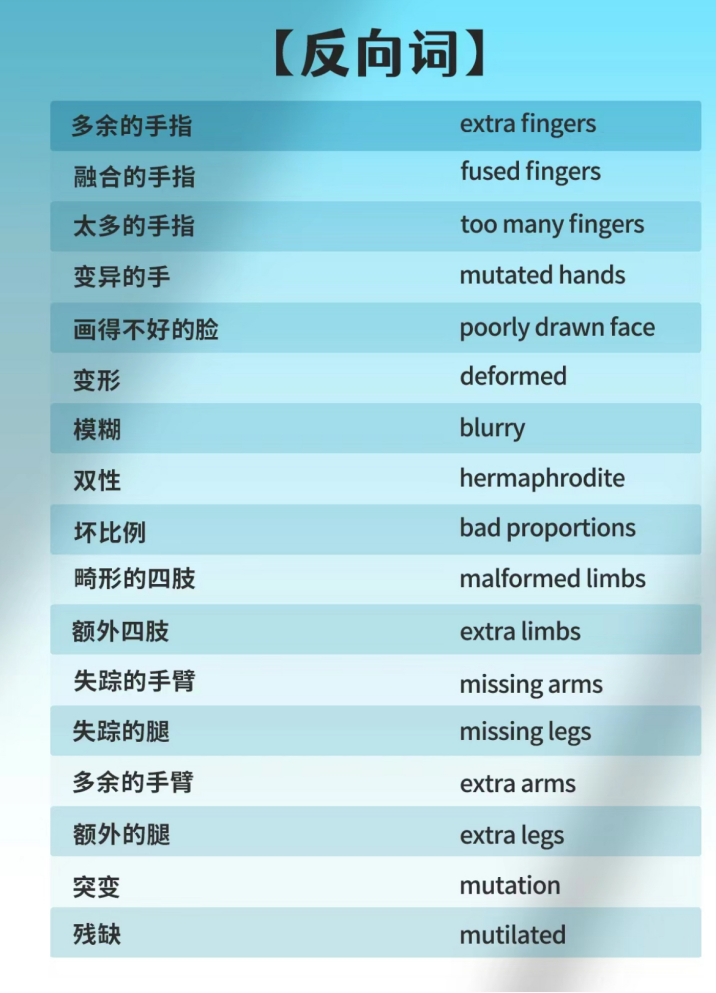 【反向词】

| 多余的手指 | extra fingers |
|---|---|
| 融合的手指 | fused fingers |
| 太多的手指 | too many fingers |
| 变异的手 | mutated hands |
| 画得不好的脸 | poorly drawn face |
| 变形 | deformed |
| 模糊 | blurry |
| 双性 | hermaphrodite |
| 坏比例 | bad proportions |
| 畸形的四肢 | malformed limbs |
| 额外四肢 | extra limbs |
| 失踪的手臂 | missing arms |
| 失踪的腿 | missing legs |
| 多余的手臂 | extra arms |
| 额外的腿 | extra legs |
| 突变 | mutation |
| 残缺 | mutilated |